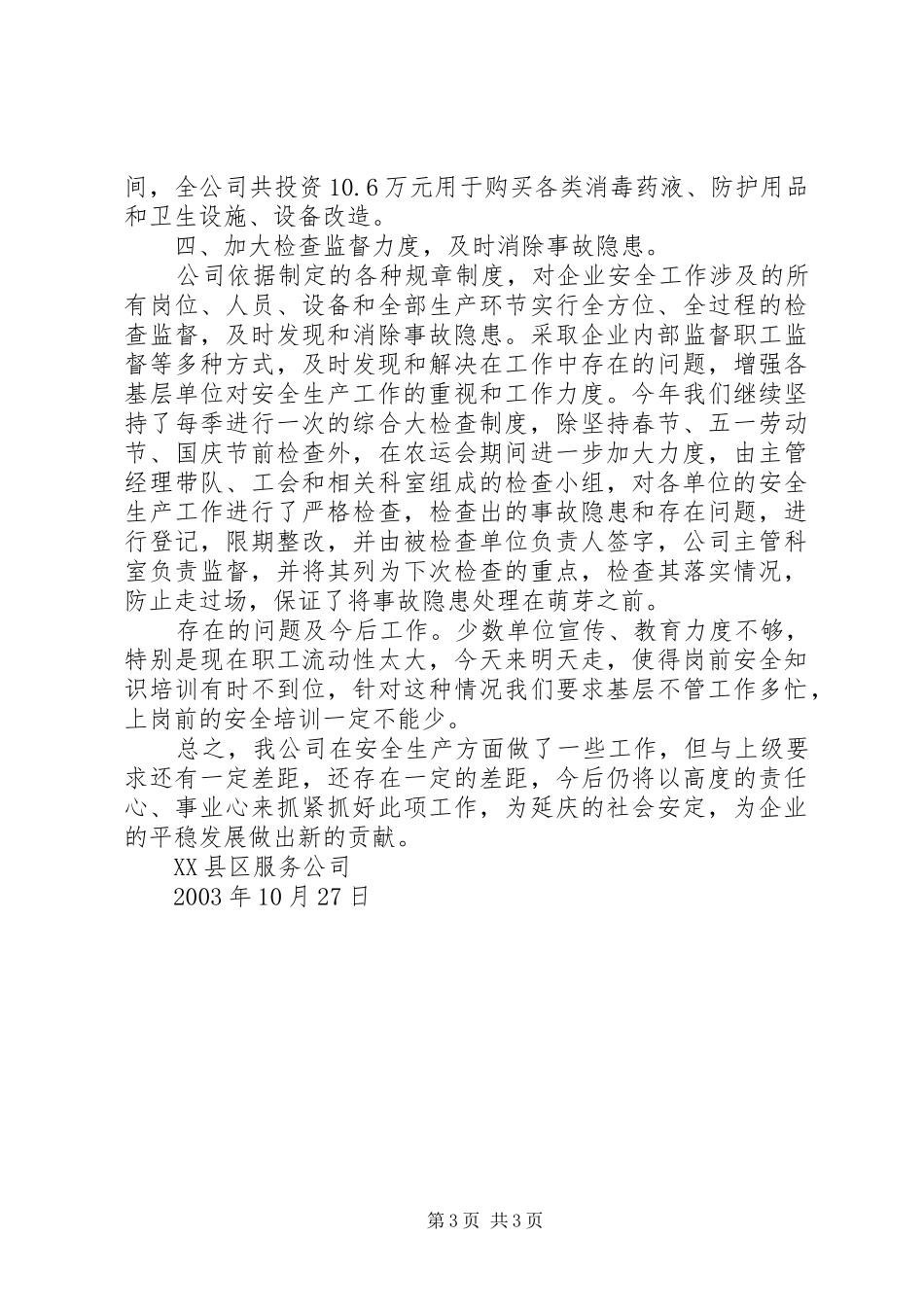 间，全公司共投资10.6万元用于购买各类消毒药液、防护用品和卫生设施、设备改造。

四、加大检查监督力度，及时消除事故隐患。

公司依据制定的各种规章制度，对企业安全工作涉及的所有岗位、人员、设备和全部生产环节实行全方位、全过程的检查监督，及时发现和消除事故隐患。采取企业内部监督职工监督等多种方式，及时发现和解决在工作中存在的问题，增强各基层单位对安全生产工作的重视和工作力度。今年我们继续坚持了每季进行一次的综合大检查制度，除坚持春节、五一劳动节、国庆节前检查外，在农运会期间进一步加大力度，由主管经理带队、工会和相关科室组成的检查小组，对各单位的安全生产工作进行了严格检查，检查出的事故隐患和存在问题，进行登记，限期整改，并由被检查单位负责人签字，公司主管科室负责监督，并将其列为下次检查的重点，检查其落实情况，防止走过场，保证了将事故隐患处理在萌芽之前。

存在的问题及今后工作。少数单位宣传、教育力度不够，特别是现在职工流动性太大，今天来明天走，使得岗前安全知识培训有时不到位，针对这种情况我们要求基层不管工作多忙，上岗前的安全培训一定不能少。

总之，我公司在安全生产方面做了一些工作，但与上级要求还有一定差距，还存在一定的差距，今后仍将以高度的责任心、事业心来抓紧抓好此项工作，为延庆的社会安定，为企业的平稳发展做出新的贡献。

XX县区服务公司

2003年10月27日

第3页 共3页